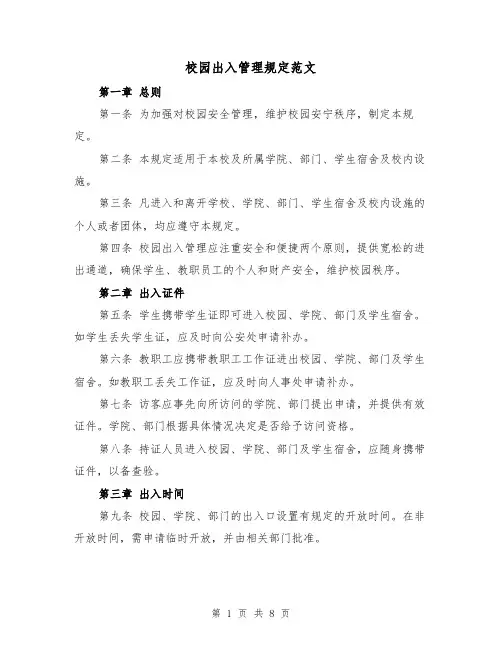 校园出入管理规定范文

第一章 总则

第一条 为加强对校园安全管理，维护校园安宁秩序，制定本规定。

第二条 本规定适用于本校及所属学院、部门、学生宿舍及校内设施。

第三条 凡进入和离开学校、学院、部门、学生宿舍及校内设施的个人或者团体，均应遵守本规定。

第四条 校园出入管理应注重安全和便捷两个原则，提供宽松的进出通道，确保学生、教职员工的个人和财产安全，维护校园秩序。

第二章 出入证件

第五条 学生携带学生证即可进入校园、学院、部门及学生宿舍。如学生丢失学生证，应及时向公安处申请补办。

第六条 教职工应携带教职工工作证进出校园、学院、部门及学生宿舍。如教职工丢失工作证，应及时向人事处申请补办。

第七条 访客应事先向所访问的学院、部门提出申请，并提供有效证件。学院、部门根据具体情况决定是否给予访问资格。

第八条 持证人员进入校园、学院、部门及学生宿舍，应随身携带证件，以备查验。

第三章 出入时间

第九条 校园、学院、部门的出入口设置有规定的开放时间。在非开放时间，需申请临时开放，并由相关部门批准。

第 1 页 共 8 页